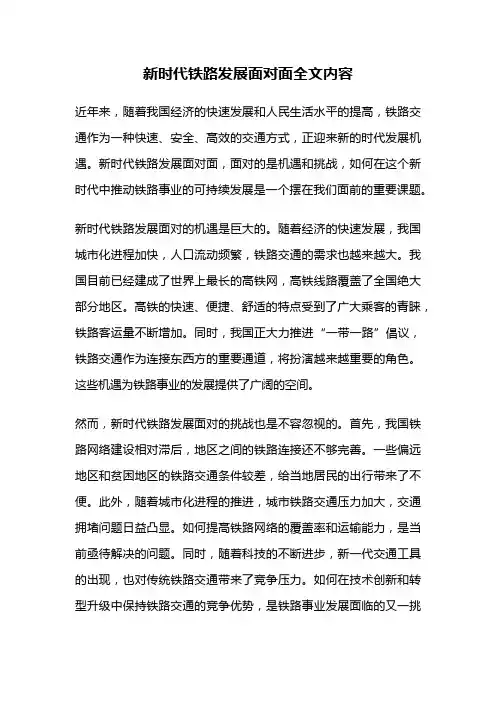 新时代铁路发展面对面全文内容

近年来，随着我国经济的快速发展和人民生活水平的提高，铁路交通作为一种快速、安全、高效的交通方式，正迎来新的时代发展机遇。新时代铁路发展面对面，面对的是机遇和挑战，如何在这个新时代中推动铁路事业的可持续发展是一个摆在我们面前的重要课题。

新时代铁路发展面对的机遇是巨大的。随着经济的快速发展，我国城市化进程加快，人口流动频繁，铁路交通的需求也越来越大。我国目前已经建成了世界上最长的高铁网，高铁线路覆盖了全国绝大部分地区。高铁的快速、便捷、舒适的特点受到了广大乘客的青睐，铁路客运量不断增加。同时，我国正大力推进“一带一路”倡议，铁路交通作为连接东西方的重要通道，将扮演越来越重要的角色。这些机遇为铁路事业的发展提供了广阔的空间。

然而，新时代铁路发展面对的挑战也是不容忽视的。首先，我国铁路网络建设相对滞后，地区之间的铁路连接还不够完善。一些偏远地区和贫困地区的铁路交通条件较差，给当地居民的出行带来了不便。此外，随着城市化进程的推进，城市铁路交通压力加大，交通拥堵问题日益凸显。如何提高铁路网络的覆盖率和运输能力，是当前亟待解决的问题。同时，随着科技的不断进步，新一代交通工具的出现，也对传统铁路交通带来了竞争压力。如何在技术创新和转型升级中保持铁路交通的竞争优势，是铁路事业发展面临的又一挑